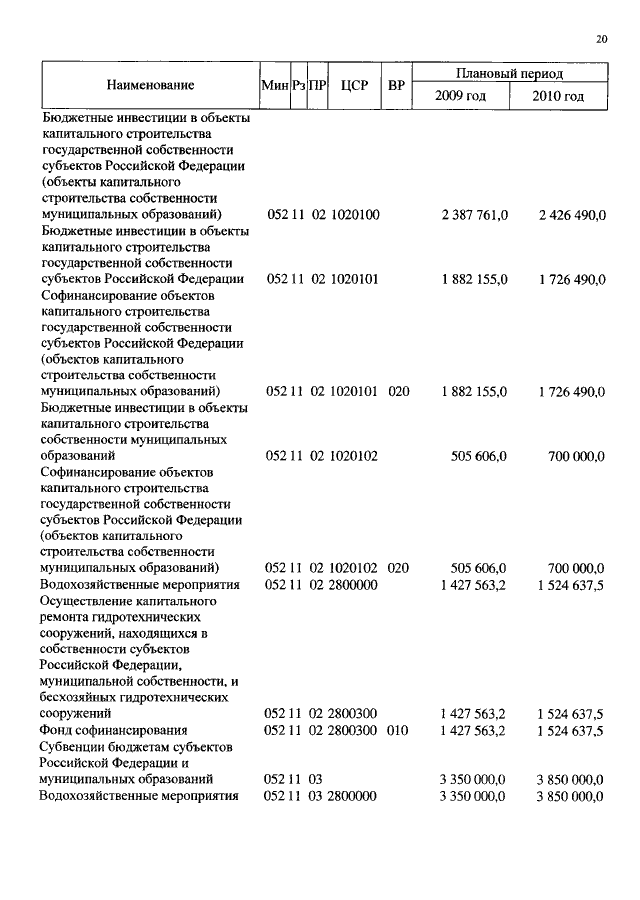 20

| Наименование | Мин | Рз | ПР | ЦСР | ВР | Плановый период 2009 год | Плановый период 2010 год |
|---|---|---|---|---|---|---|---|
| Бюджетные инвестиции в объекты капитального строительства государственной собственности субъектов Российской Федерации (объекты капитального строительства собственности муниципальных образований) | 052 | 11 | 02 | 1020100 | | 2 387 761,0 | 2 426 490,0 |
| Бюджетные инвестиции в объекты капитального строительства государственной собственности субъектов Российской Федерации | 052 | 11 | 02 | 1020101 | | 1 882 155,0 | 1 726 490,0 |
| Софинансирование объектов капитального строительства государственной собственности субъектов Российской Федерации (объектов капитального строительства собственности муниципальных образований) | 052 | 11 | 02 | 1020101 | 020 | 1 882 155,0 | 1 726 490,0 |
| Бюджетные инвестиции в объекты капитального строительства собственности муниципальных образований | 052 | 11 | 02 | 1020102 | | 505 606,0 | 700 000,0 |
| Софинансирование объектов капитального строительства государственной собственности субъектов Российской Федерации (объектов капитального строительства собственности муниципальных образований) | 052 | 11 | 02 | 1020102 | 020 | 505 606,0 | 700 000,0 |
| Водохозяйственные мероприятия | 052 | 11 | 02 | 2800000 | | 1 427 563,2 | 1 524 637,5 |
| Осуществление капитального ремонта гидротехнических сооружений, находящихся в собственности субъектов Российской Федерации, муниципальной собственности, и бесхозяйных гидротехнических сооружений | 052 | 11 | 02 | 2800300 | | 1 427 563,2 | 1 524 637,5 |
| Фонд софинансирования | 052 | 11 | 02 | 2800300 | 010 | 1 427 563,2 | 1 524 637,5 |
| Субвенции бюджетам субъектов Российской Федерации и муниципальных образований | 052 | 11 | 03 | | | 3 350 000,0 | 3 850 000,0 |
| Водохозяйственные мероприятия | 052 | 11 | 03 | 2800000 | | 3 350 000,0 | 3 850 000,0 |